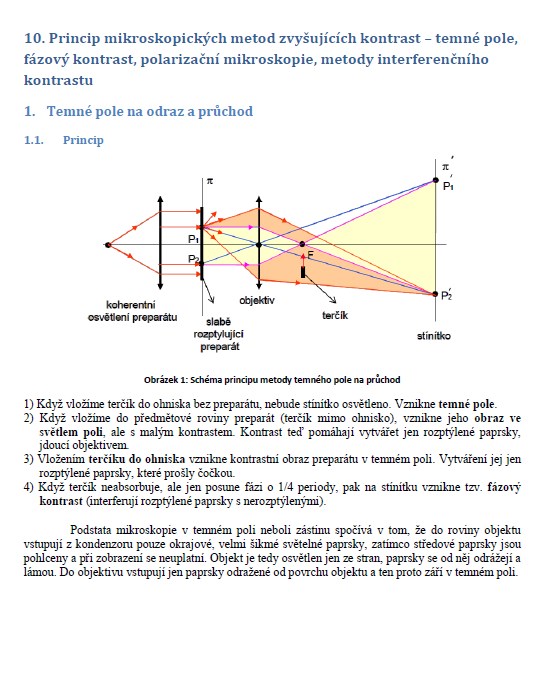 10. Princip mikroskopických metod zvyšujících kontrast – temné pole, fázový kontrast, polarizační mikroskopie, metody interferenčního kontrastu

1. Temné pole na odraz a průchod

1.1. Princip

$\pi$

$\pi'$

$P_1'$

$P_1$

$P_2$

F

$P_2'$

koherentní osvětlení preparátu

slabě rozptylující preparát

objektiv

terčík

stínítko

Obrázek 1: Schéma principu metody temného pole na průchod

1) Když vložíme terčík do ohniska bez preparátu, nebude stínítko osvětleno. Vznikne temné pole.
2) Když vložíme do předmětové roviny preparát (terčík mimo ohnisko), vznikne jeho obraz ve světlem poli, ale s malým kontrastem. Kontrast teď pomáhají vytvářet jen rozptýlené paprsky, jdoucí objektivem.
3) Vložením terčíku do ohniska vznikne kontrastní obraz preparátu v temném poli. Vytváření jej jen rozptýlené paprsky, které prošly čočkou.
4) Když terčík neabsorbuje, ale jen posune fázi o 1/4 periody, pak na stínítku vznikne tzv. fázový kontrast (interferují rozptýlené paprsky s nerozptýlenými).

Podstata mikroskopie v temném poli neboli zástinu spočívá v tom, že do roviny objektu vstupují z kondenzoru pouze okrajové, velmi šikmé světelné paprsky, zatímco středové paprsky jsou pohlceny a při zobrazení se neuplatní. Objekt je tedy osvětlen jen ze stran, paprsky se od něj odrážejí a lámou. Do objektivu vstupují jen paprsky odražené od povrchu objektu a ten proto září v temném poli.